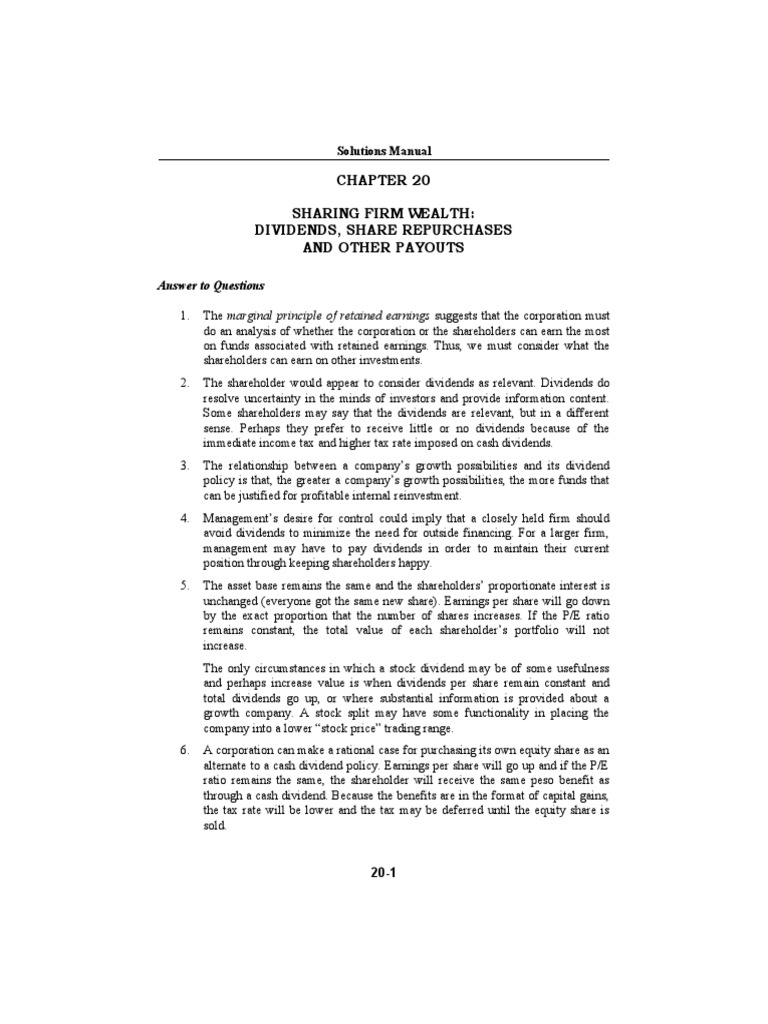 Solutions Manual

CHAPTER 20

SHARING FIRM WEALTH:
DIVIDENDS, SHARE REPURCHASES
AND OTHER PAYOUTS

Answer to Questions

1. The marginal principle of retained earnings suggests that the corporation must do an analysis of whether the corporation or the shareholders can earn the most on funds associated with retained earnings. Thus, we must consider what the shareholders can earn on other investments.

2. The shareholder would appear to consider dividends as relevant. Dividends do resolve uncertainty in the minds of investors and provide information content. Some shareholders may say that the dividends are relevant, but in a different sense. Perhaps they prefer to receive little or no dividends because of the immediate income tax and higher tax rate imposed on cash dividends.

3. The relationship between a company's growth possibilities and its dividend policy is that, the greater a company's growth possibilities, the more funds that can be justified for profitable internal reinvestment.

4. Management's desire for control could imply that a closely held firm should avoid dividends to minimize the need for outside financing. For a larger firm, management may have to pay dividends in order to maintain their current position through keeping shareholders happy.

5. The asset base remains the same and the shareholders' proportionate interest is unchanged (everyone got the same new share). Earnings per share will go down by the exact proportion that the number of shares increases. If the P/E ratio remains constant, the total value of each shareholder's portfolio will not increase.

The only circumstances in which a stock dividend may be of some usefulness and perhaps increase value is when dividends per share remain constant and total dividends go up, or where substantial information is provided about a growth company. A stock split may have some functionality in placing the company into a lower "stock price" trading range.

6. A corporation can make a rational case for purchasing its own equity share as an alternate to a cash dividend policy. Earnings per share will go up and if the P/E ratio remains the same, the shareholder will receive the same peso benefit as through a cash dividend. Because the benefits are in the format of capital gains, the tax rate will be lower and the tax may be deferred until the equity share is sold.

20-1